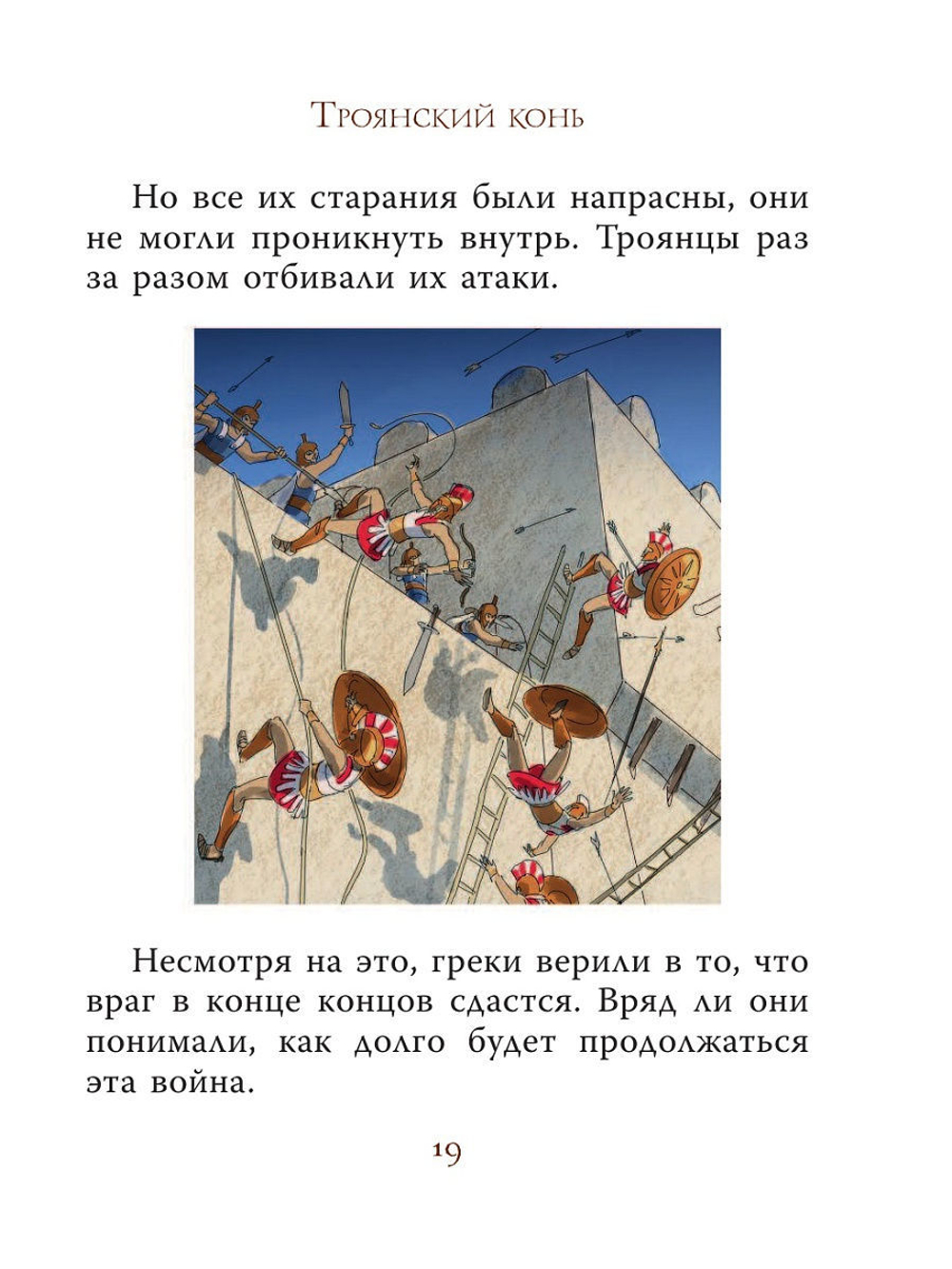 Троянский конь

Но все их старания были напрасны, они не могли проникнуть внутрь. Троянцы раз за разом отбивали их атаки.

Несмотря на это, греки верили в то, что враг в конце концов сдастся. Вряд ли они понимали, как долго будет продолжаться эта война.

19